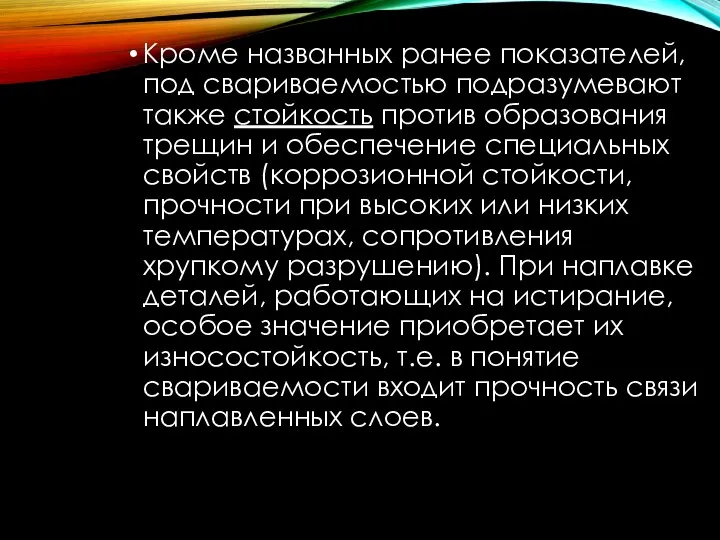 • Кроме названных ранее показателей, под свариваемостью подразумевают также стойкость против образования трещин и обеспечение специальных свойств (коррозионной стойкости, прочности при высоких или низких температурах, сопротивления хрупкому разрушению). При наплавке деталей, работающих на истирание, особое значение приобретает их износостойкость, т.е. в понятие свариваемости входит прочность связи наплавленных слоев.